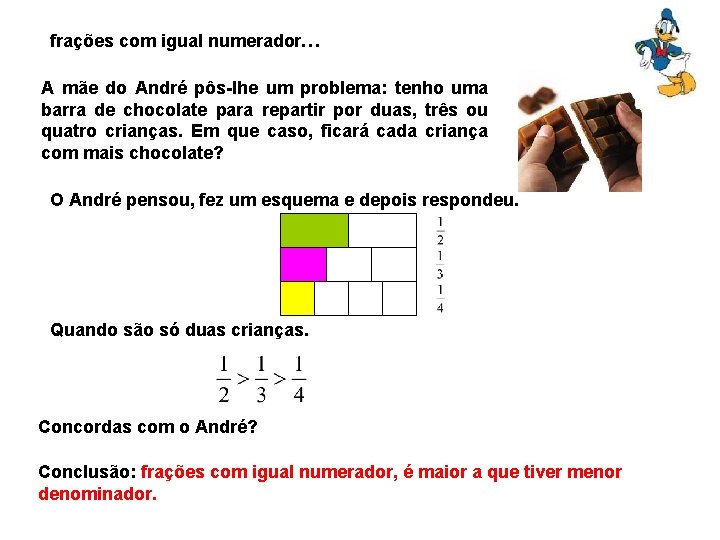 frações com igual numerador…

A mãe do André pôs-lhe um problema: tenho uma barra de chocolate para repartir por duas, três ou quatro crianças. Em que caso, ficará cada criança com mais chocolate?

O André pensou, fez um esquema e depois respondeu.

$\frac{1}{2}$
$\frac{1}{3}$
$\frac{1}{4}$

Quando são só duas crianças.

$\frac{1}{2} > \frac{1}{3} > \frac{1}{4}$

Concordas com o André?

Conclusão: frações com igual numerador, é maior a que tiver menor denominador.